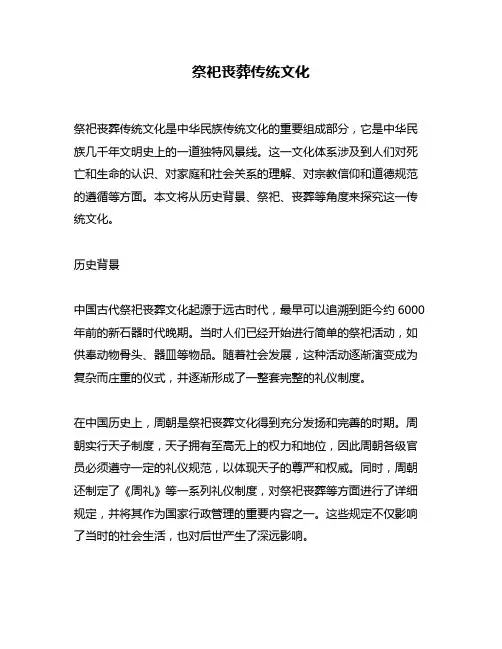 祭祀丧葬传统文化

祭祀丧葬传统文化是中华民族传统文化的重要组成部分，它是中华民族几千年文明史上的一道独特风景线。这一文化体系涉及到人们对死亡和生命的认识、对家庭和社会关系的理解、对宗教信仰和道德规范的遵循等方面。本文将从历史背景、祭祀、丧葬等角度来探究这一传统文化。

历史背景

中国古代祭祀丧葬文化起源于远古时代，最早可以追溯到距今约 6000 年前的新石器时代晚期。当时人们已经开始进行简单的祭祀活动，如供奉动物骨头、器皿等物品。随着社会发展，这种活动逐渐演变成为复杂而庄重的仪式，并逐渐形成了一整套完整的礼仪制度。

在中国历史上，周朝是祭祀丧葬文化得到充分发扬和完善的时期。周朝实行天子制度，天子拥有至高无上的权力和地位，因此周朝各级官员必须遵守一定的礼仪规范，以体现天子的尊严和权威。同时，周朝还制定了《周礼》等一系列礼仪制度，对祭祀丧葬等方面进行了详细规定，并将其作为国家行政管理的重要内容之一。这些规定不仅影响了当时的社会生活，也对后世产生了深远影响。